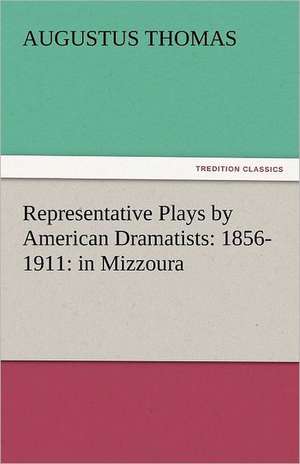 AUGUSTUS THOMAS

TREDITION CLASSICS

Representative Plays by American Dramatists: 1856-1911: in Mizzoura